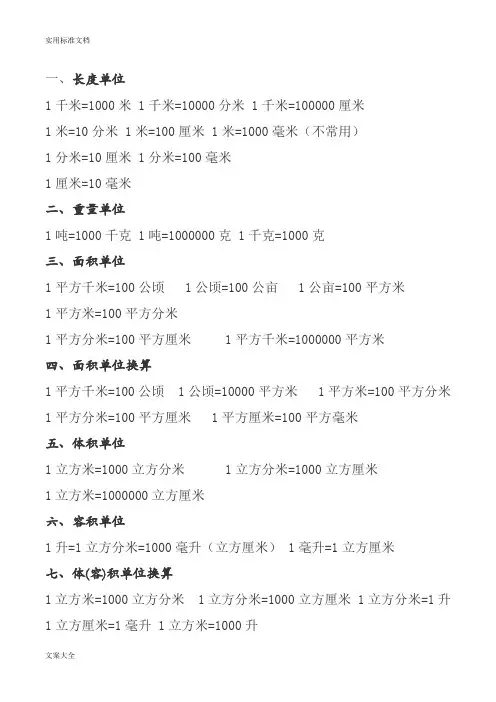 实用标准文档

一、长度单位

1 千米=1000 米 1 千米=10000 分米 1 千米=100000 厘米

1 米=10 分米 1 米=100 厘米 1 米=1000 毫米（不常用）

1 分米=10 厘米 1 分米=100 毫米

1 厘米=10 毫米

二、重量单位

1 吨=1000 千克 1 吨=1000000 克 1 千克=1000 克

三、面积单位

1 平方千米=100 公顷 1 公顷=100 公亩 1 公亩=100 平方米

1 平方米=100 平方分米

1 平方分米=100 平方厘米 1 平方千米=1000000 平方米

四、面积单位换算

1 平方千米=100 公顷 1 公顷=10000 平方米 1 平方米=100 平方分米

1 平方分米=100 平方厘米 1 平方厘米=100 平方毫米

五、体积单位

1 立方米=1000 立方分米 1 立方分米=1000 立方厘米

1 立方米=1000000 立方厘米

六、容积单位

1 升=1 立方分米=1000 毫升（立方厘米） 1 毫升=1 立方厘米

七、体(容)积单位换算

1 立方米=1000 立方分米 1 立方分米=1000 立方厘米 1 立方分米=1 升

1 立方厘米=1 毫升 1 立方米=1000 升

文案大全